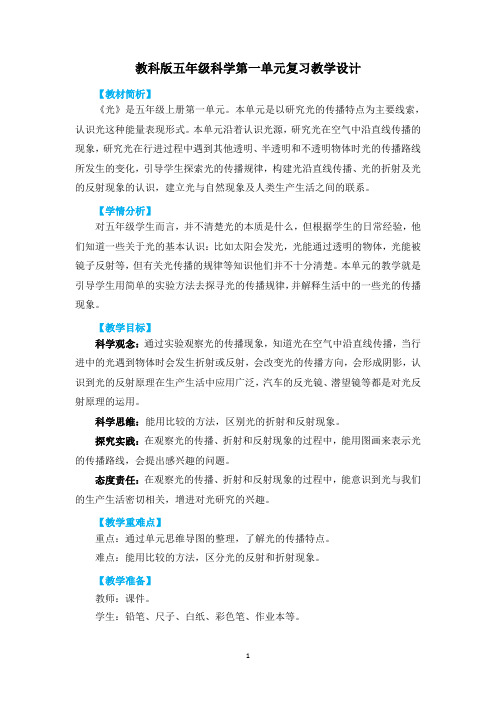 教科版五年级科学第一单元复习教学设计

【教材简析】

《光》是五年级上册第一单元。本单元是以研究光的传播特点为主要线索，认识光这种能量表现形式。本单元沿着认识光源，研究光在空气中沿直线传播的现象，研究光在行进过程中遇到其他透明、半透明和不透明物体时光的传播路线所发生的变化，引导学生探索光的传播规律，构建光沿直线传播、光的折射及光的反射现象的认识，建立光与自然现象及人类生产生活之间的联系。

【学情分析】

对五年级学生而言，并不清楚光的本质是什么，但根据学生的日常经验，他们知道一些关于光的基本认识：比如太阳会发光，光能通过透明的物体，光能被镜子反射等，但有关光传播的规律等知识他们并不十分清楚。本单元的教学就是引导学生用简单的实验方法去探寻光的传播规律，并解释生活中的一些光的传播现象。

【教学目标】

科学观念：通过实验观察光的传播现象，知道光在空气中沿直线传播，当行进中的光遇到物体时会发生折射或反射，会改变光的传播方向，会形成阴影，认识到光的反射原理在生产生活中应用广泛，汽车的反光镜、潜望镜等都是对光反射原理的运用。

科学思维：能用比较的方法，区别光的折射和反射现象。

探究实践：在观察光的传播、折射和反射现象的过程中，能用图画来表示光的传播路线，会提出感兴趣的问题。

态度责任：在观察光的传播、折射和反射现象的过程中，能意识到光与我们的生产生活密切相关，增进对光研究的兴趣。

【教学重难点】

重点：通过单元思维导图的整理，了解光的传播特点。

难点：能用比较的方法，区分光的反射和折射现象。

【教学准备】

教师：课件。

学生：铅笔、尺子、白纸、彩色笔、作业本等。

1